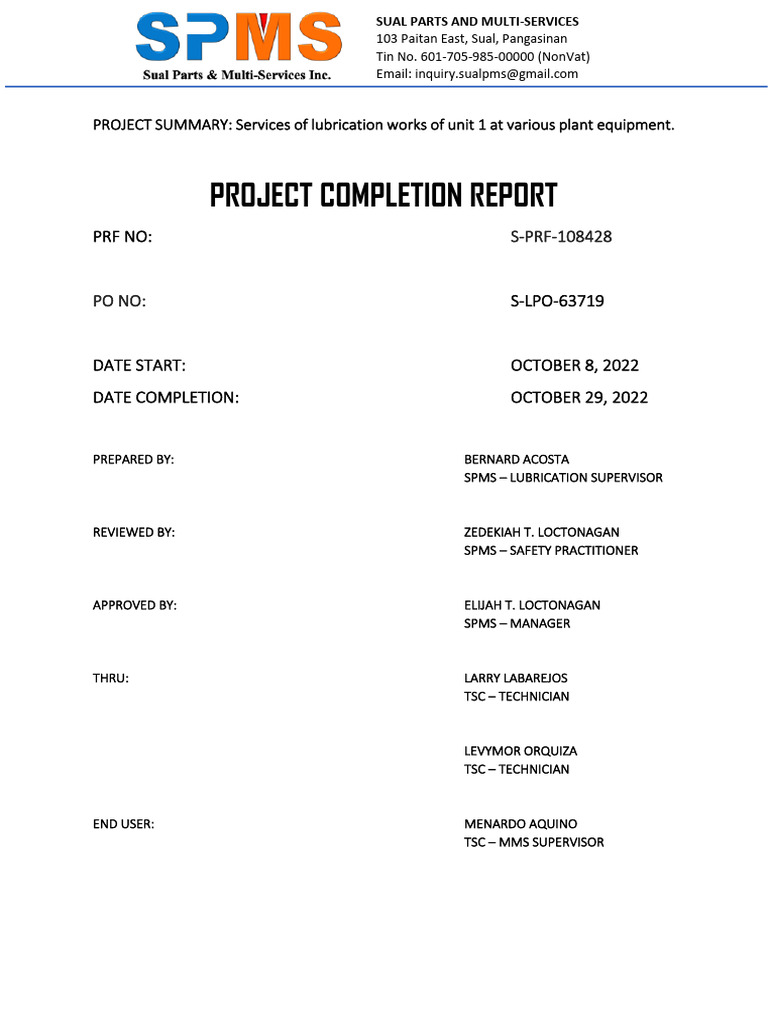 SPMS
Sual Parts & Multi-Services Inc.

SUAL PARTS AND MULTI-SERVICES
103 Paitan East, Sual, Pangasinan
Tin No. 601-705-985-00000 (NonVat)
Email: inquiry.sualpms@gmail.com

PROJECT SUMMARY: Services of lubrication works of unit 1 at various plant equipment.

PROJECT COMPLETION REPORT

PRF NO: S-PRF-108428

PO NO: S-LPO-63719

DATE START: OCTOBER 8, 2022

DATE COMPLETION: OCTOBER 29, 2022

PREPARED BY: BERNARD ACOSTA
SPMS – LUBRICATION SUPERVISOR

REVIEWED BY: ZEDEKIAH T. LOCTONAGAN
SPMS – SAFETY PRACTITIONER

APPROVED BY: ELIJAH T. LOCTONAGAN
SPMS – MANAGER

THRU: LARRY LABAREJOS
TSC – TECHNICIAN

LEVYMOR ORQUIZA
TSC – TECHNICIAN

END USER: MENARDO AQUINO
TSC – MMS SUPERVISOR